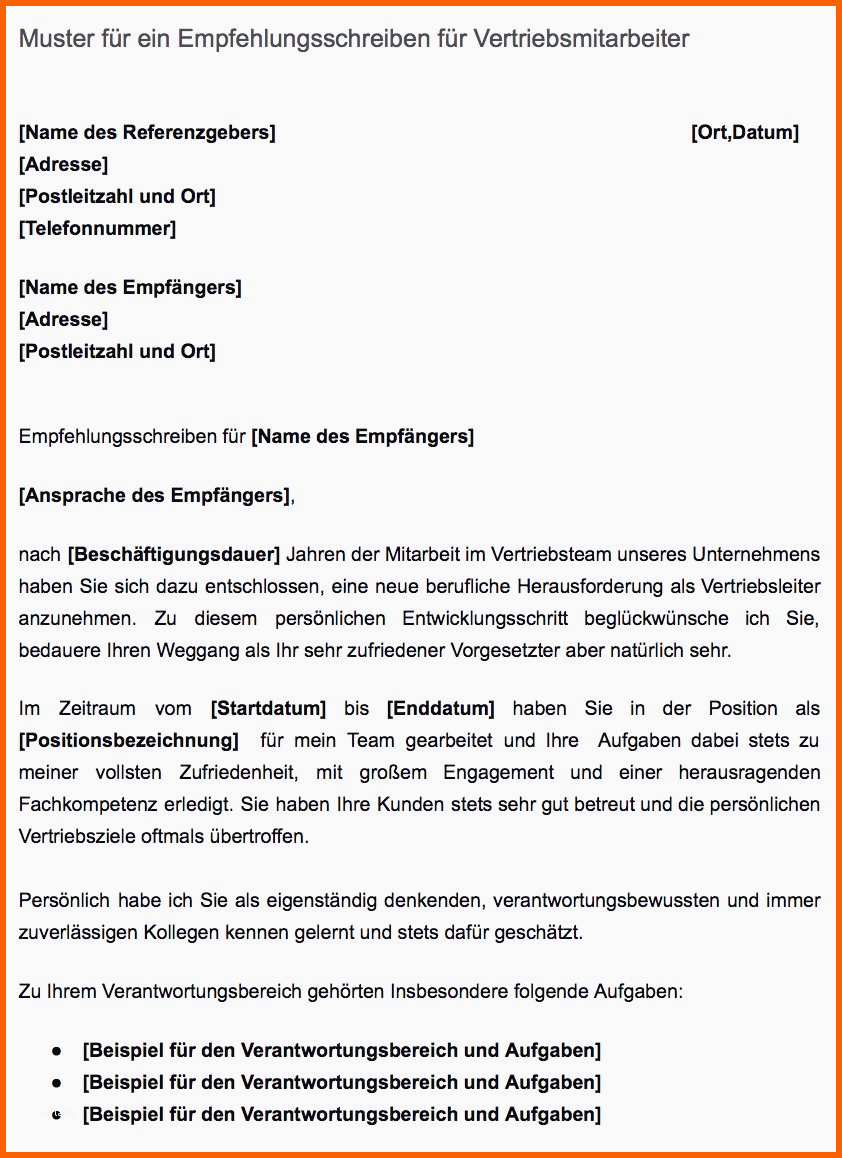 Muster für ein Empfehlungsschreiben für Vertriebsmitarbeiter

[Name des Referenzgebers] [Ort,Datum]
[Adresse]
[Postleitzahl und Ort]
[Telefonnummer]

[Name des Empfängers]
[Adresse]
[Postleitzahl und Ort]

Empfehlungsschreiben für [Name des Empfängers]

[Ansprache des Empfängers],

nach [Beschäftigungsdauer] Jahren der Mitarbeit im Vertriebsteam unseres Unternehmens haben Sie sich dazu entschlossen, eine neue berufliche Herausforderung als Vertriebsleiter anzunehmen. Zu diesem persönlichen Entwicklungsschritt beglückwünsche ich Sie, bedauere Ihren Weggang als Ihr sehr zufriedener Vorgesetzter aber natürlich sehr.

Im Zeitraum vom [Startdatum] bis [Enddatum] haben Sie in der Position als [Positionsbezeichnung] für mein Team gearbeitet und Ihre Aufgaben dabei stets zu meiner vollsten Zufriedenheit, mit großem Engagement und einer herausragenden Fachkompetenz erledigt. Sie haben Ihre Kunden stets sehr gut betreut und die persönlichen Vertriebsziele oftmals übertroffen.

Persönlich habe ich Sie als eigenständig denkenden, verantwortungsbewussten und immer zuverlässigen Kollegen kennen gelernt und stets dafür geschätzt.

Zu Ihrem Verantwortungsbereich gehörten Insbesondere folgende Aufgaben:

● [Beispiel für den Verantwortungsbereich und Aufgaben]
● [Beispiel für den Verantwortungsbereich und Aufgaben]
● [Beispiel für den Verantwortungsbereich und Aufgaben]